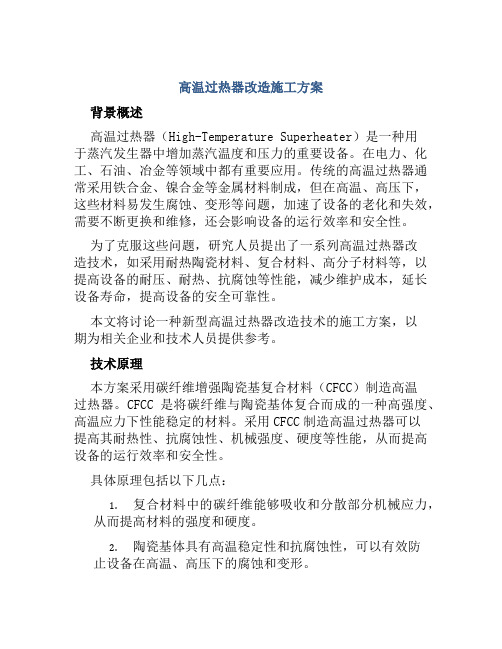 高温过热器改造施工方案

背景概述

高温过热器（High-Temperature Superheater）是一种用于蒸汽发生器中增加蒸汽温度和压力的重要设备。在电力、化工、石油、冶金等领域中都有重要应用。传统的高温过热器通常采用铁合金、镍合金等金属材料制成，但在高温、高压下，这些材料易发生腐蚀、变形等问题，加速了设备的老化和失效，需要不断更换和维修，还会影响设备的运行效率和安全性。

为了克服这些问题，研究人员提出了一系列高温过热器改造技术，如采用耐热陶瓷材料、复合材料、高分子材料等，以提高设备的耐压、耐热、抗腐蚀等性能，减少维护成本，延长设备寿命，提高设备的安全可靠性。

本文将讨论一种新型高温过热器改造技术的施工方案，以期为相关企业和技术人员提供参考。

技术原理

本方案采用碳纤维增强陶瓷基复合材料（CFCC）制造高温过热器。CFCC 是将碳纤维与陶瓷基体复合而成的一种高强度、高温应力下性能稳定的材料。采用 CFCC 制造高温过热器可以提高其耐热性、抗腐蚀性、机械强度、硬度等性能，从而提高设备的运行效率和安全性。

具体原理包括以下几点：

1. 复合材料中的碳纤维能够吸收和分散部分机械应力，从而提高材料的强度和硬度。

2. 陶瓷基体具有高温稳定性和抗腐蚀性，可以有效防止设备在高温、高压下的腐蚀和变形。